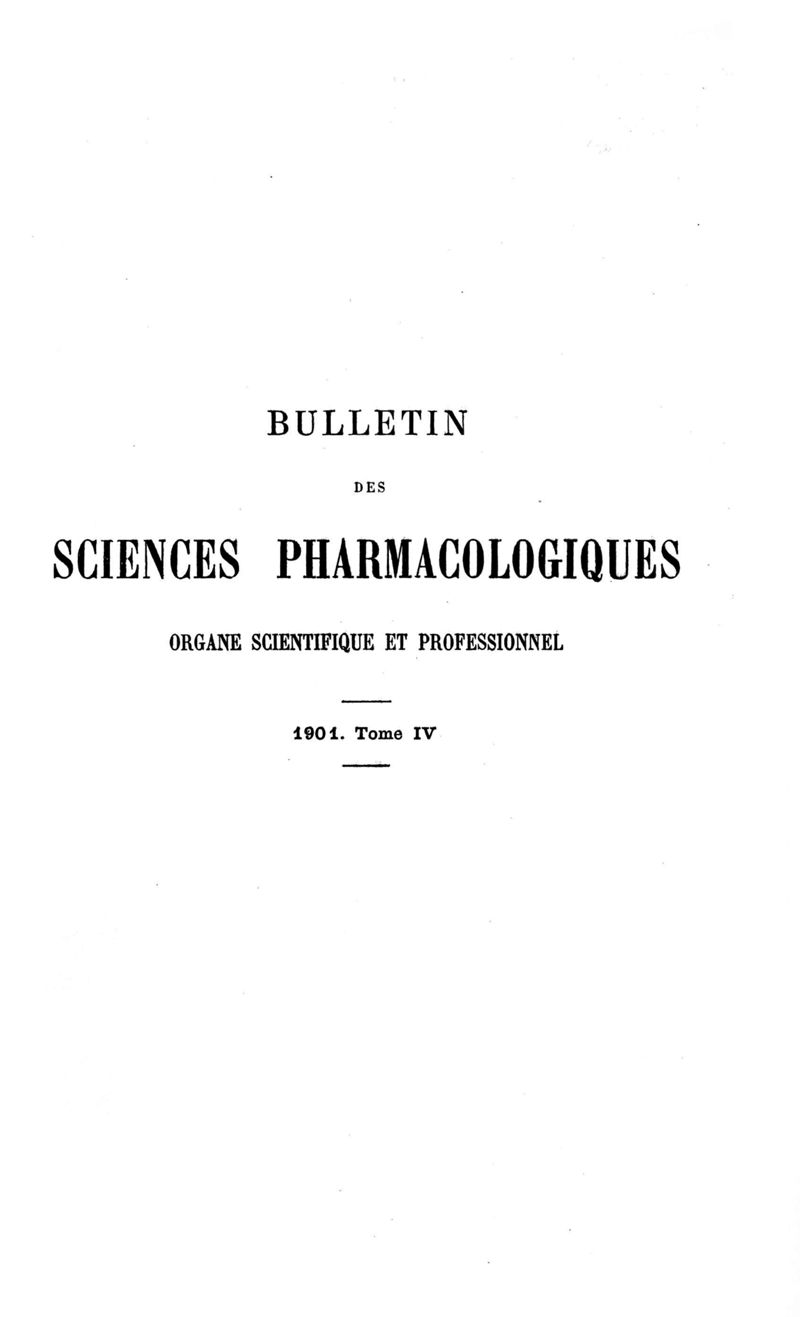 BULLETIN

DES

SCIENCES PHARMACOLOGIQUES

ORGANE SCIENTIFIQUE ET PROFESSIONNEL

1901. Tome IV